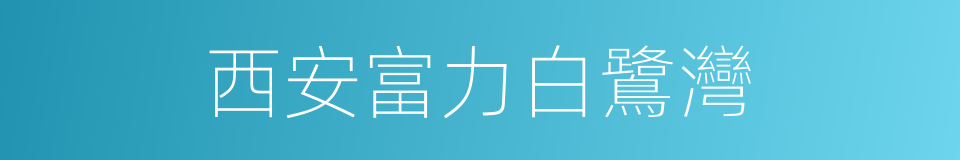 西安富力白鷺灣